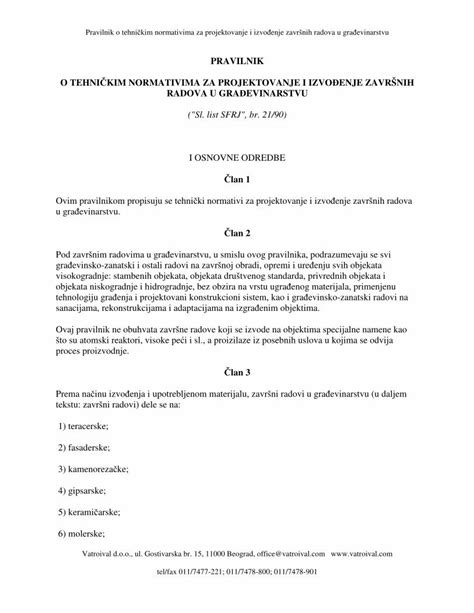 Pravilnik o tehničkim normativima za projektovanje i izvođenje završnih radova u građevinarstvu

PRAVILNIK

O TEHNIČKIM NORMATIVIMA ZA PROJEKTOVANJE I IZVOĐENJE ZAVRŠNIH RADOVA U GRAĐEVINARSTVU

("Sl. list SFRJ", br. 21/90)

I OSNOVNE ODREDBE

Član 1

Ovim pravilnikom propisuju se tehnički normativi za projektovanje i izvođenje završnih radova u građevinarstvu.

Član 2

Pod završnim radovima u građevinarstvu, u smislu ovog pravilnika, podrazumevaju se svi građevinsko-zanatski i ostali radovi na završnoj obradi, opremi i uređenju svih objekata visokogradnje: stambenih objekata, objekata društvenog standarda, privrednih objekata i objekata niskogradnje i hidrogradnje, bez obzira na vrstu ugrađenog materijala, primenjenu tehnologiju građenja i projektovani konstrukcioni sistem, kao i građevinsko-zanatski radovi na sanacijama, rekonstrukcijama i adaptacijama na izgrađenim objektima.

Ovaj pravilnik ne obuhvata završne radove koji se izvode na objektima specijalne namene kao što su atomski reaktori, visoke peći i sl., a proizilaze iz posebnih uslova u kojima se odvija proces proizvodnje.

Član 3

Prema načinu izvođenja i upotrebljenom materijalu, završni radovi u građevinarstvu (u daljem tekstu: završni radovi) dele se na:

1) teracerske;

2) fasaderske;

3) kamenorezačke;

4) gipsarske;

5) keramičarske;

6) molerske;

Vatroival d.o.o., ul. Gostivarska br. 15, 11000 Beograd, office@vatroival.com www.vatroival.com

tel/fax 011/7477-221; 011/7478-800; 011/7478-901